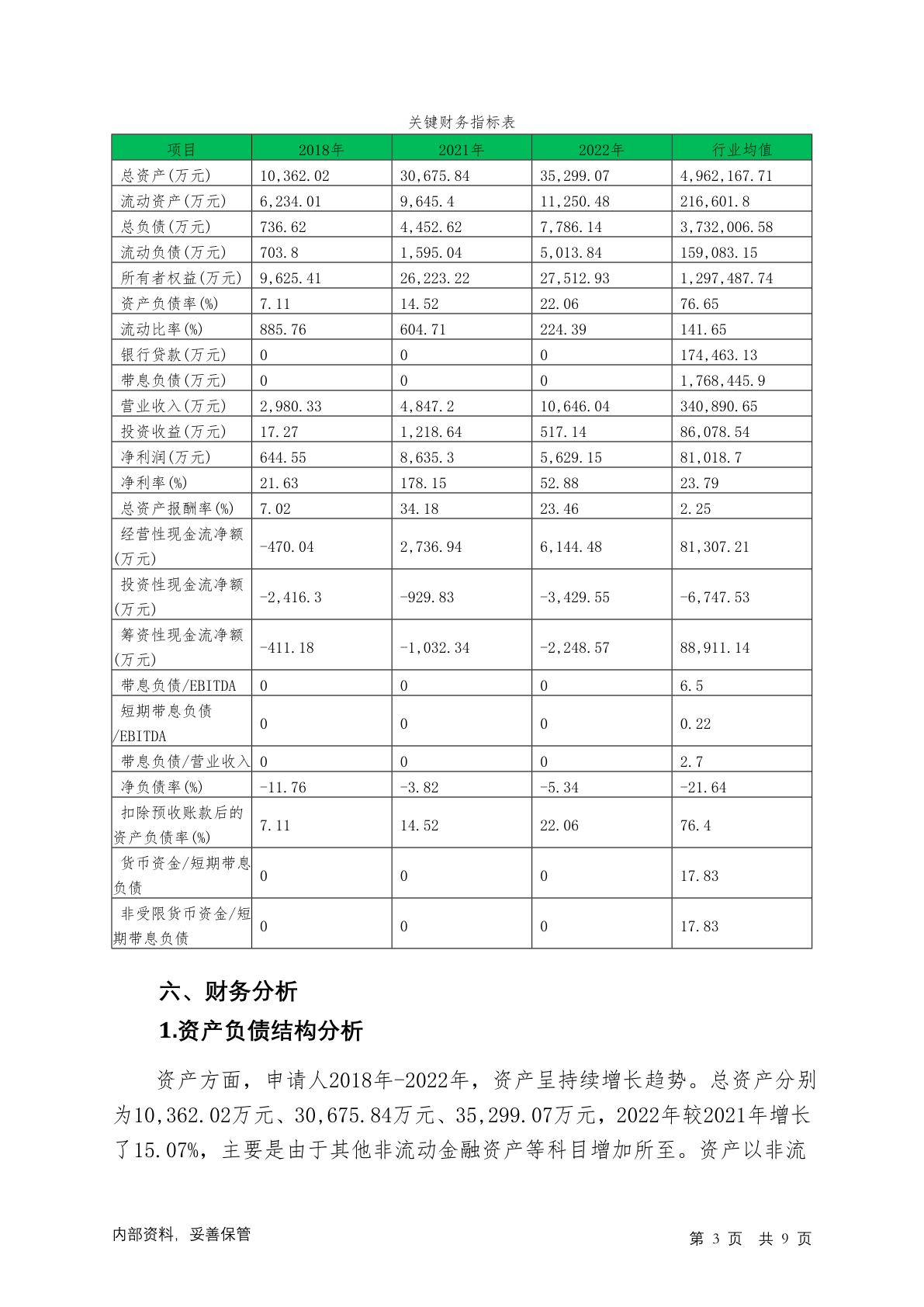 关键财务指标表

| 项目 | 2018年 | 2021年 | 2022年 | 行业均值 |
|---|---|---|---|---|
| 总资产(万元) | 10,362.02 | 30,675.84 | 35,299.07 | 4,962,167.71 |
| 流动资产(万元) | 6,234.01 | 9,645.4 | 11,250.48 | 216,601.8 |
| 总负债(万元) | 736.62 | 4,452.62 | 7,786.14 | 3,732,006.58 |
| 流动负债(万元) | 703.8 | 1,595.04 | 5,013.84 | 159,083.15 |
| 所有者权益(万元) | 9,625.41 | 26,223.22 | 27,512.93 | 1,297,487.74 |
| 资产负债率(%) | 7.11 | 14.52 | 22.06 | 76.65 |
| 流动比率(%) | 885.76 | 604.71 | 224.39 | 141.65 |
| 银行贷款(万元) | 0 | 0 | 0 | 174,463.13 |
| 带息负债(万元) | 0 | 0 | 0 | 1,768,445.9 |
| 营业收入(万元) | 2,980.33 | 4,847.2 | 10,646.04 | 340,890.65 |
| 投资收益(万元) | 17.27 | 1,218.64 | 517.14 | 86,078.54 |
| 净利润(万元) | 644.55 | 8,635.3 | 5,629.15 | 81,018.7 |
| 净利率(%) | 21.63 | 178.15 | 52.88 | 23.79 |
| 总资产报酬率(%) | 7.02 | 34.18 | 23.46 | 2.25 |
| 经营性现金流净额(万元) | -470.04 | 2,736.94 | 6,144.48 | 81,307.21 |
| 投资性现金流净额(万元) | -2,416.3 | -929.83 | -3,429.55 | -6,747.53 |
| 筹资性现金流净额(万元) | -411.18 | -1,032.34 | -2,248.57 | 88,911.14 |
| 带息负债/EBITDA | 0 | 0 | 0 | 6.5 |
| 短期带息负债/EBITDA | 0 | 0 | 0 | 0.22 |
| 带息负债/营业收入 | 0 | 0 | 0 | 2.7 |
| 净负债率(%) | -11.76 | -3.82 | -5.34 | -21.64 |
| 扣除预收账款后的资产负债率(%) | 7.11 | 14.52 | 22.06 | 76.4 |
| 货币资金/短期带息负债 | 0 | 0 | 0 | 17.83 |
| 非受限货币资金/短期带息负债 | 0 | 0 | 0 | 17.83 |

六、财务分析

1.资产负债结构分析

资产方面，申请人2018年-2022年，资产呈持续增长趋势。总资产分别为10,362.02万元、30,675.84万元、35,299.07万元，2022年较2021年增长了15.07%，主要是由于其他非流动金融资产等科目增加所至。资产以非流

内部资料，妥善保管

第 3 页 共 9 页